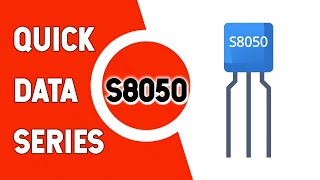 QUICK
DATA
SERIES

S8050

S8050